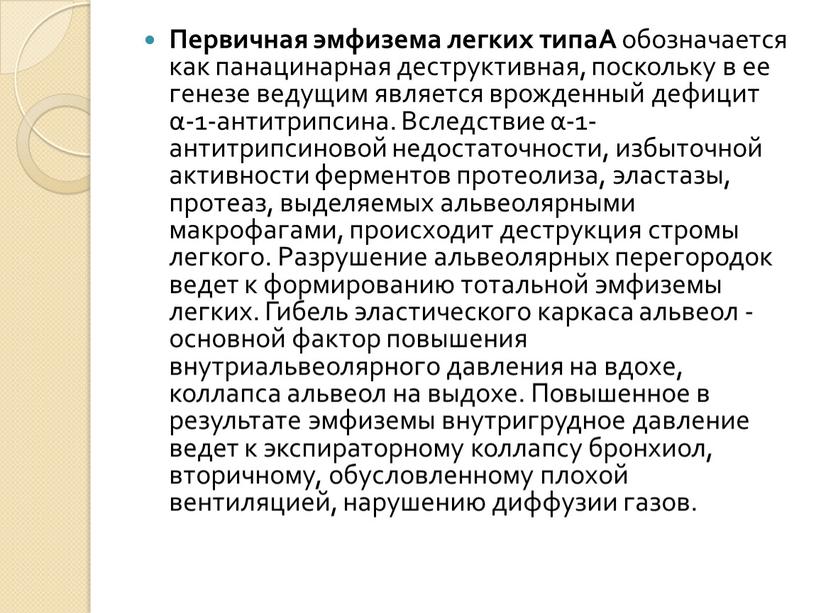 Первичная эмфизема легких типаА обозначается как панацинарная деструктивная, поскольку в ее генезе ведущим является врожденный дефицит α-1-антитрипсина. Вследствие α-1-антитрипсиновой недостаточности, избыточной активности ферментов протеолиза, эластазы, протеаз, выделяемых альвеолярными макрофагами, происходит деструкция стромы легкого. Разрушение альвеолярных перегородок ведет к формированию тотальной эмфиземы легких. Гибель эластического каркаса альвеол - основной фактор повышения внутриальвеолярного давления на вдохе, коллапса альвеол на выдохе. Повышенное в результате эмфиземы внутригрудное давление ведет к экспираторному коллапсу бронхиол, вторичному, обусловленному плохой вентиляцией, нарушению диффузии газов.